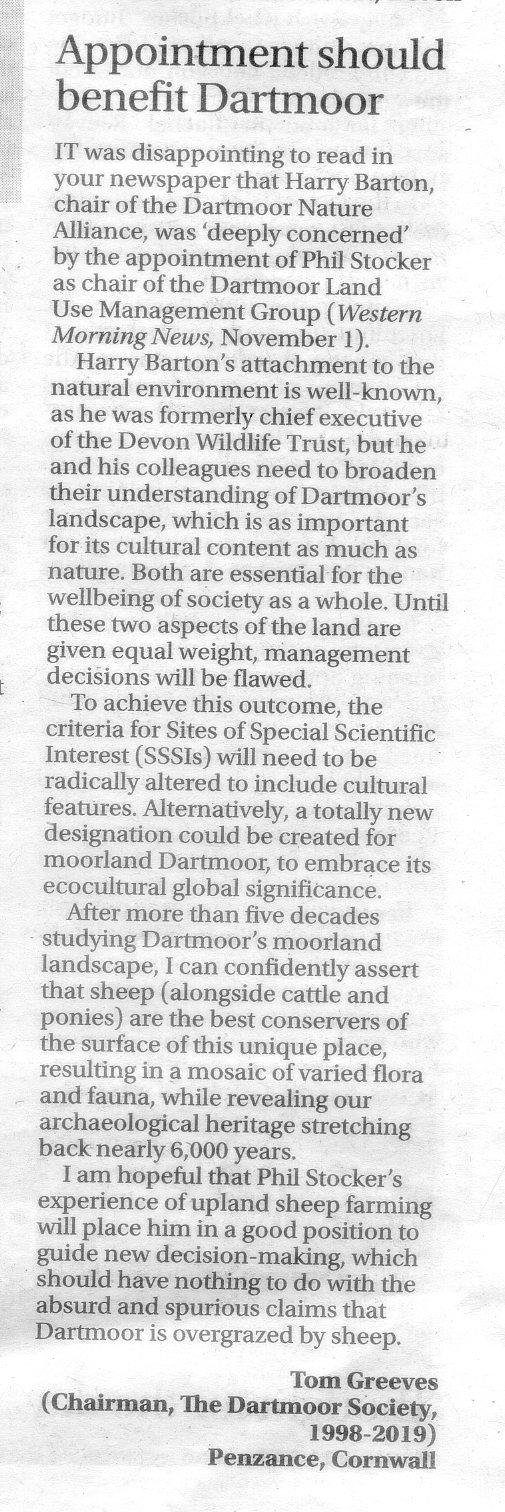 Appointment should benefit Dartmoor

IT was disappointing to read in your newspaper that Harry Barton, chair of the Dartmoor Nature Alliance, was 'deeply concerned' by the appointment of Phil Stocker as chair of the Dartmoor Land Use Management Group (Western Morning News, November 1).

Harry Barton's attachment to the natural environment is well-known, as he was formerly chief executive of the Devon Wildlife Trust, but he and his colleagues need to broaden their understanding of Dartmoor's landscape, which is as important for its cultural content as much as nature. Both are essential for the wellbeing of society as a whole. Until these two aspects of the land are given equal weight, management decisions will be flawed.

To achieve this outcome, the criteria for Sites of Special Scientific Interest (SSSIs) will need to be radically altered to include cultural features. Alternatively, a totally new designation could be created for moorland Dartmoor, to embrace its ecocultural global significance.

After more than five decades studying Dartmoor's moorland landscape, I can confidently assert that sheep (alongside cattle and ponies) are the best conservers of the surface of this unique place, resulting in a mosaic of varied flora and fauna, while revealing our archaeological heritage stretching back nearly 6,000 years.

I am hopeful that Phil Stocker's experience of upland sheep farming will place him in a good position to guide new decision-making, which should have nothing to do with the absurd and spurious claims that Dartmoor is overgrazed by sheep.

Tom Greeves
(Chairman, The Dartmoor Society, 1998-2019)
Penzance, Cornwall